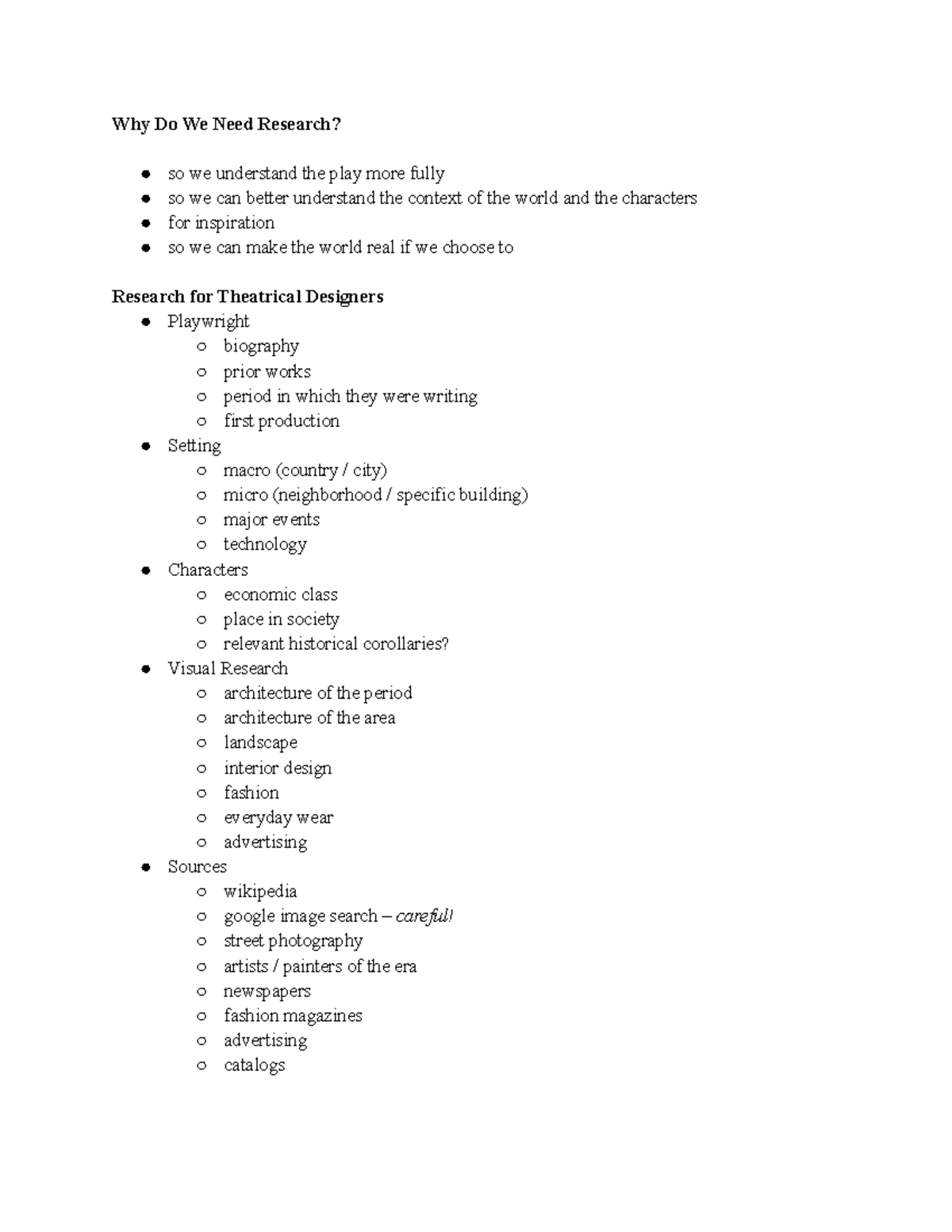 Why Do We Need Research?

- so we understand the play more fully
- so we can better understand the context of the world and the characters
- for inspiration
- so we can make the world real if we choose to

Research for Theatrical Designers
- Playwright
  - biography
  - prior works
  - period in which they were writing
  - first production
- Setting
  - macro (country / city)
  - micro (neighborhood / specific building)
  - major events
  - technology
- Characters
  - economic class
  - place in society
  - relevant historical corollaries?
- Visual Research
  - architecture of the period
  - architecture of the area
  - landscape
  - interior design
  - fashion
  - everyday wear
  - advertising
- Sources
  - wikipedia
  - google image search – careful!
  - street photography
  - artists / painters of the era
  - newspapers
  - fashion magazines
  - advertising
  - catalogs